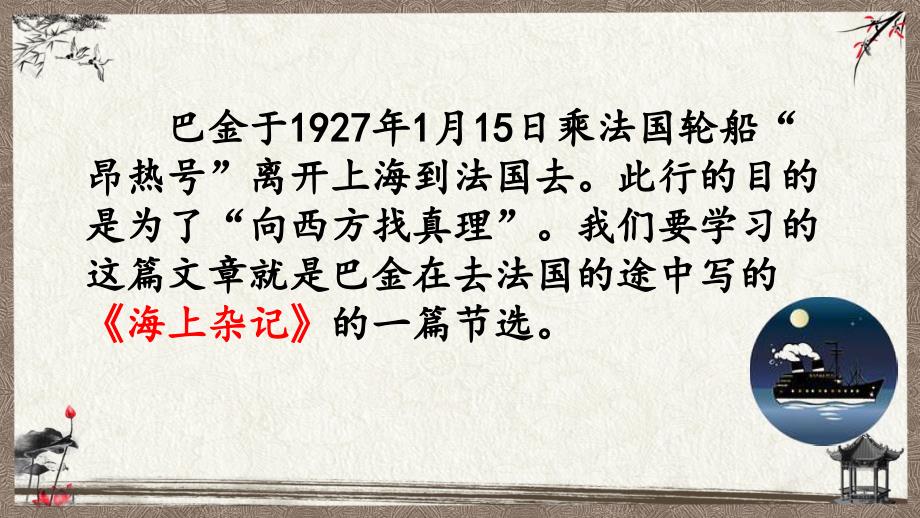 巴金于1927年1月15日乘法国轮船“昂热号”离开上海到法国去。此行的目的是为了“向西方找真理”。我们要学习的这篇文章就是巴金在去法国的途中写的《海上杂记》的一篇节选。